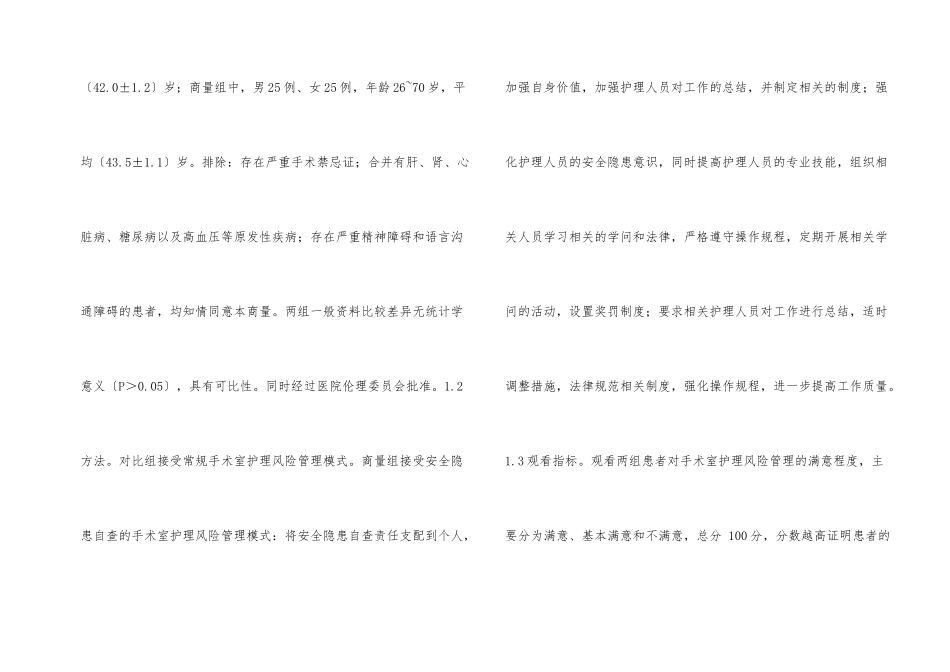 〔42.0±1.2〕岁；商量组中，男25例、女25例，年龄26~70岁，平均〔43.5±1.1〕岁。排除：存在严重手术禁忌证；合并有肝、肾、心脏病、糖尿病以及高血压等原发性疾病；存在严重精神障碍和语言沟通障碍的患者，均知情同意本商量。两组一般资料比较差异无统计学意义〔P>0.05〕，具有可比性。同时经过医院伦理委员会批准。1.2方法。对比组接受常规手术室护理风险管理模式。商量组接受安全隐患自查的手术室护理风险管理模式：将安全隐患自查责任支配到个人，

加强自身价值，加强护理人员对工作的总结，并制定相关的制度；强化护理人员的安全隐患意识，同时提高护理人员的专业技能，组织相关人员学习相关的学问和法律，严格遵守操作规程，定期开展相关学问的活动，设置奖罚制度；要求相关护理人员对工作进行总结，适时调整措施，法律规范相关制度，强化操作规程，进一步提高工作质量。1.3观看指标。观看两组患者对手术室护理风险管理的满意程度，主要分为满意、基本满意和不满意，总分100分，分数越高证明患者的